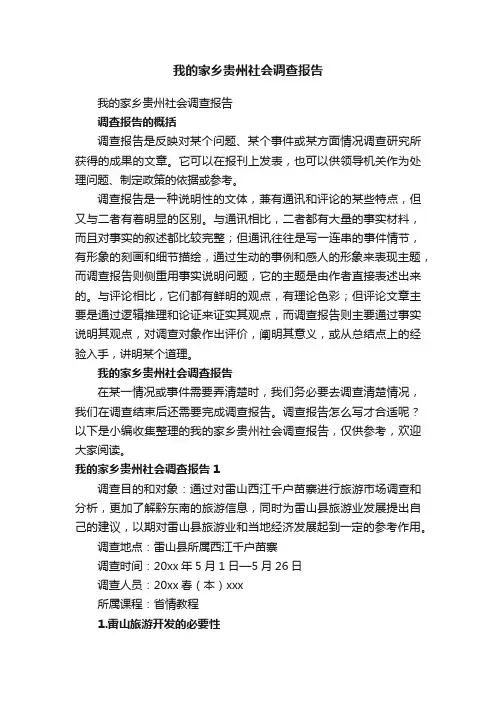 我的家乡贵州社会调查报告

我的家乡贵州社会调查报告

调查报告的概括

调查报告是反映对某个问题、某个事件或某方面情况调查研究所获得的成果的文章。它可以在报刊上发表，也可以供领导机关作为处理问题、制定政策的依据或参考。

调查报告是一种说明性的文体，兼有通讯和评论的某些特点，但又与二者有着明显的区别。与通讯相比，二者都有大量的事实材料，而且对事实的叙述都比较完整；但通讯往往是写一连串的事件情节，有形象的刻画和细节描绘，通过生动的事例和感人的形象来表现主题，而调查报告则侧重用事实说明问题，它的主题是由作者直接表述出来的。与评论相比，它们都有鲜明的观点，有理论色彩；但评论文章主要是通过逻辑推理和论证来证实其观点，而调查报告则主要通过事实说明其观点，对调查对象作出评价，阐明其意义，或从总结点上的经验入手，讲明某个道理。

我的家乡贵州社会调查报告

在某一情况或事件需要弄清楚时，我们务必要去调查清楚情况，我们在调查结束后还需要完成调查报告。调查报告怎么写才合适呢？以下是小编收集整理的我的家乡贵州社会调查报告，仅供参考，欢迎大家阅读。

我的家乡贵州社会调查报告 1

调查目的和对象：通过对雷山西江千户苗寨进行旅游市场调查和分析，更加了解黔东南的旅游信息，同时为雷山县旅游业发展提出自己的建议，以期对雷山县旅游业和当地经济发展起到一定的参考作用。

调查地点：雷山县所属西江千户苗寨

调查时间：20xx 年 5 月 1 日—5 月 26 日

调查人员：20xx 春（本）xxx

所属课程：省情教程

1.雷山旅游开发的必要性